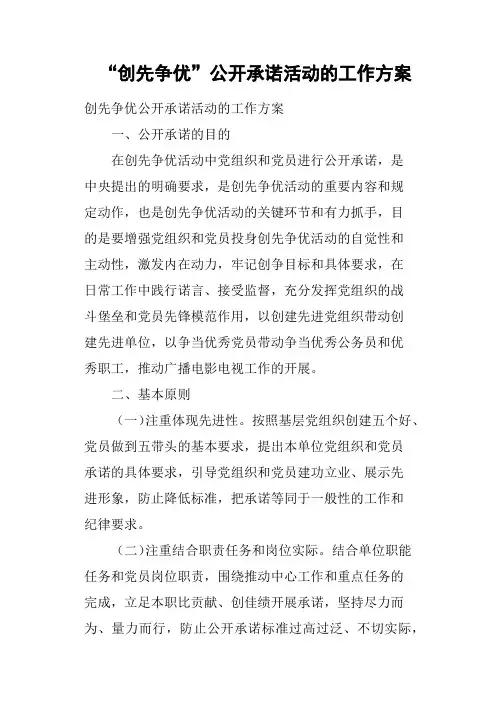 “创先争优”公开承诺活动的工作方案

创先争优公开承诺活动的工作方案

一、公开承诺的目的

在创先争优活动中党组织和党员进行公开承诺，是中央提出的明确要求，是创先争优活动的重要内容和规定动作，也是创先争优活动的关键环节和有力抓手，目的是要增强党组织和党员投身创先争优活动的自觉性和主动性，激发内在动力，牢记创争目标和具体要求，在日常工作中践行诺言、接受监督，充分发挥党组织的战斗堡垒和党员先锋模范作用，以创建先进党组织带动创建先进单位，以争当优秀党员带动争当优秀公务员和优秀职工，推动广播电影电视工作的开展。

二、基本原则

(一)注重体现先进性。按照基层党组织创建五个好、党员做到五带头的基本要求，提出本单位党组织和党员承诺的具体要求，引导党组织和党员建功立业、展示先进形象，防止降低标准，把承诺等同于一般性的工作和纪律要求。

(二)注重结合职责任务和岗位实际。结合单位职能任务和党员岗位职责，围绕推动中心工作和重点任务的完成，立足本职比贡献、创佳绩开展承诺，坚持尽力而为、量力而行，防止公开承诺标准过高过泛、不切实际，